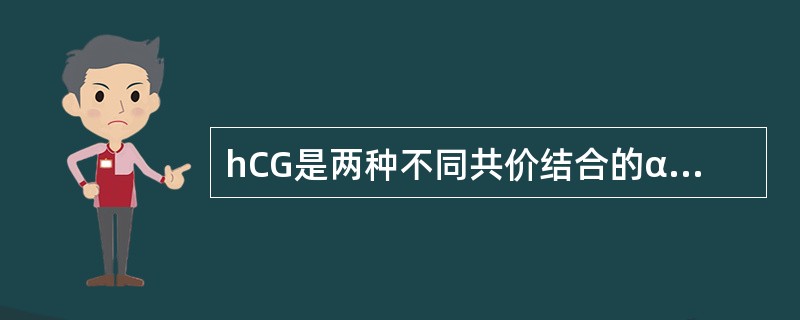 hCG是两种不同共价结合的α...